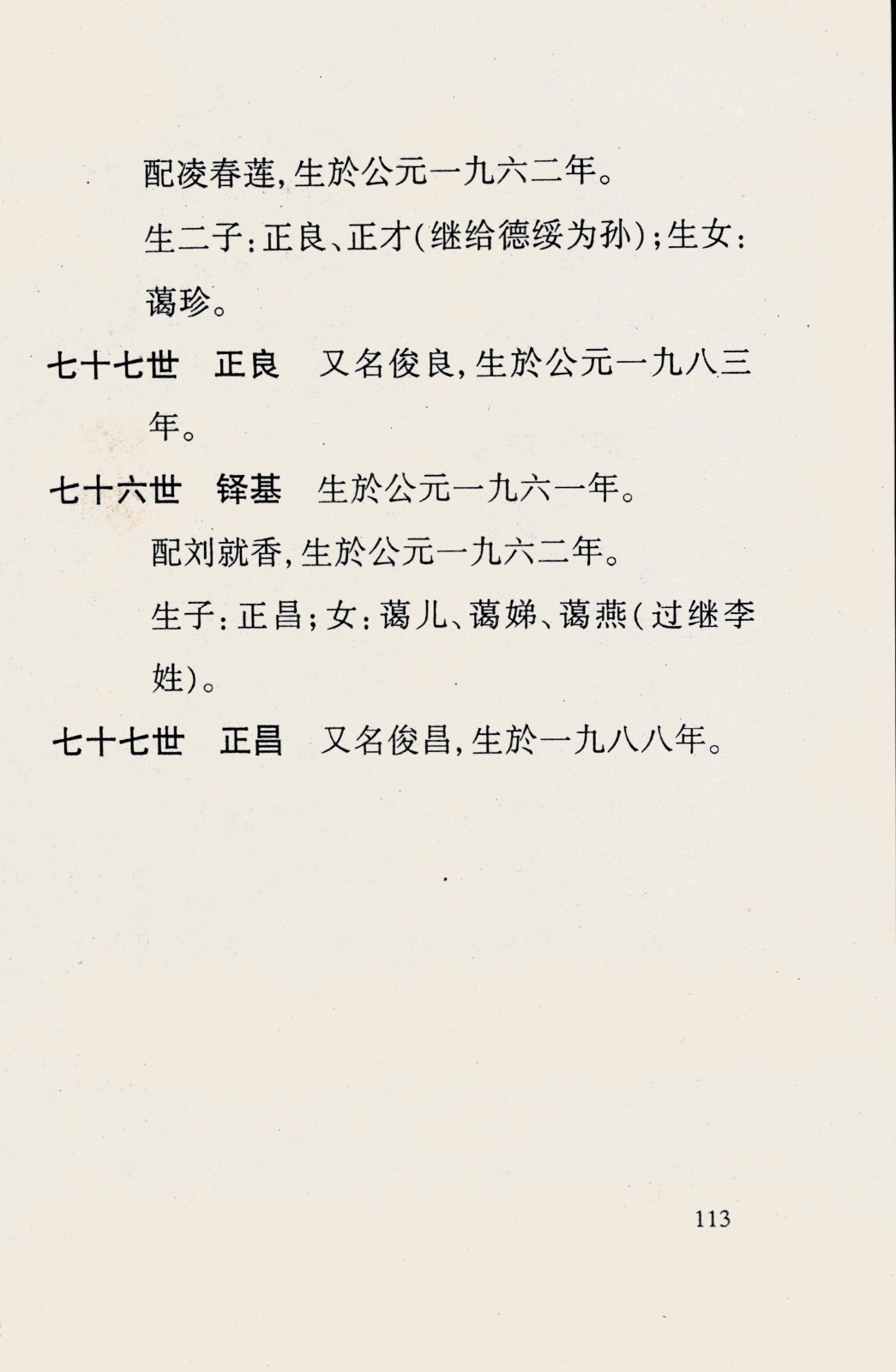 配凌春莲，生於公元一九六二年。

生二子：正良、正才（继给德绥为孙）；生女：蔼珍。

七十七世　正良　又名俊良，生於公元一九八三年。

七十六世　铎基　生於公元一九六一年。

配刘就香，生於公元一九六二年。

生子：正昌；女：蔼儿、蔼娣、蔼燕（过继李姓）。

七十七世　正昌　又名俊昌，生於一九八八年。

113